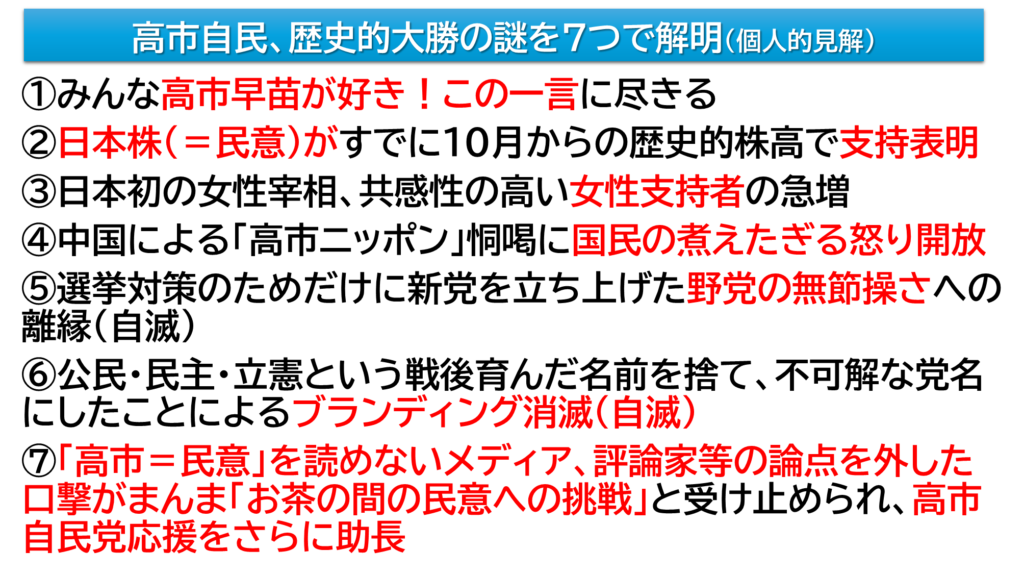 高市自民、歴史的大勝の謎を7つで解明(個人的見解)

①みんな高市早苗が好き!この一言に尽きる

②日本株(=民意)がすでに10月からの歴史的株高で支持表明

③日本初の女性宰相、共感性の高い女性支持者の急増

④中国による「高市ニッポン」恫喝に国民の煮えたぎる怒り開放

⑤選挙対策のためだけに新党を立ち上げた野党の無節操さへの離縁(自滅)

⑥公民・民主・立憲という戦後育んだ名前を捨て、不可解な党名にしたことによるブランディング消滅(自滅)

⑦「高市=民意」を読めないメディア、評論家等の論点を外した口撃がまんま「お茶の間の民意への挑戦」と受け止められ、高市自民党応援をさらに助長